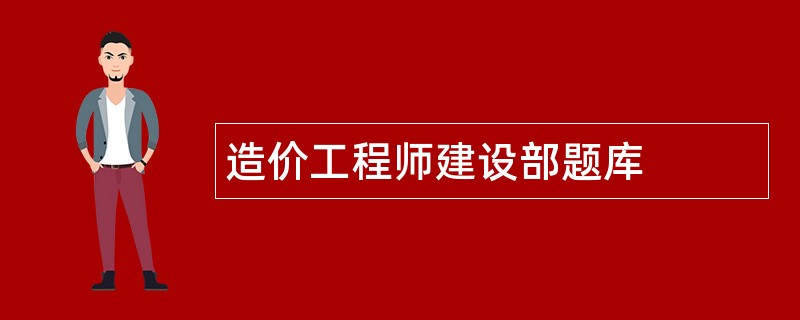 造价工程师建设部题库